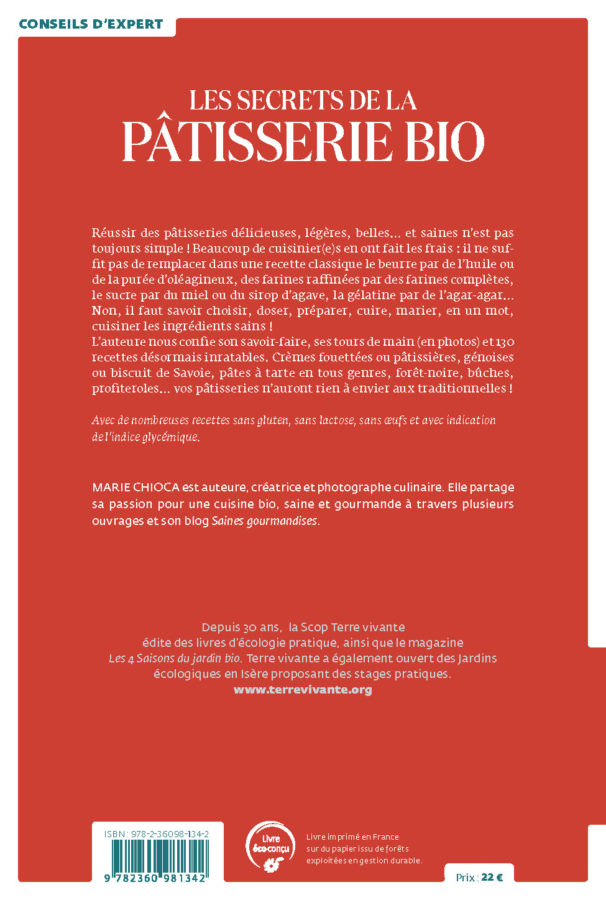 CONSEILS D'EXPERT

LES SECRETS DE LA
PÂTISSERIE BIO

Réussir des pâtisseries délicieuses, légères, belles… et saines n'est pas toujours simple ! Beaucoup de cuisinier(e)s en ont fait les frais : il ne suffit pas de remplacer dans une recette classique le beurre par de l'huile ou de la purée d'oléagineux, des farines raffinées par des farines complètes, le sucre par du miel ou du sirop d'agave, la gélatine par de l'agar-agar… Non, il faut savoir choisir, doser, préparer, cuire, marier, en un mot, cuisiner les ingrédients sains !
L'auteure nous confie son savoir-faire, ses tours de main (en photos) et 130 recettes désormais inratables. Crèmes fouettées ou pâtissières, génoises ou biscuit de Savoie, pâtes à tarte en tous genres, forêt-noire, bûches, profiteroles… vos pâtisseries n'auront rien à envier aux traditionnelles !

Avec de nombreuses recettes sans gluten, sans lactose, sans œufs et avec indication de l'indice glycémique.

MARIE CHIOCA est auteure, créatrice et photographe culinaire. Elle partage sa passion pour une cuisine bio, saine et gourmande à travers plusieurs ouvrages et son blog Saines gourmandises.

Depuis 30 ans, la Scop Terre vivante édite des livres d'écologie pratique, ainsi que le magazine Les 4 Saisons du jardin bio. Terre vivante a également ouvert des Jardins écologiques en Isère proposant des stages pratiques.
www.terrevivante.org

ISBN : 978-2-36098-134-2

9 782360 981342

Livre éco-conçu

Livre imprimé en France sur du papier issu de forêts exploitées en gestion durable.

Prix : 22 €